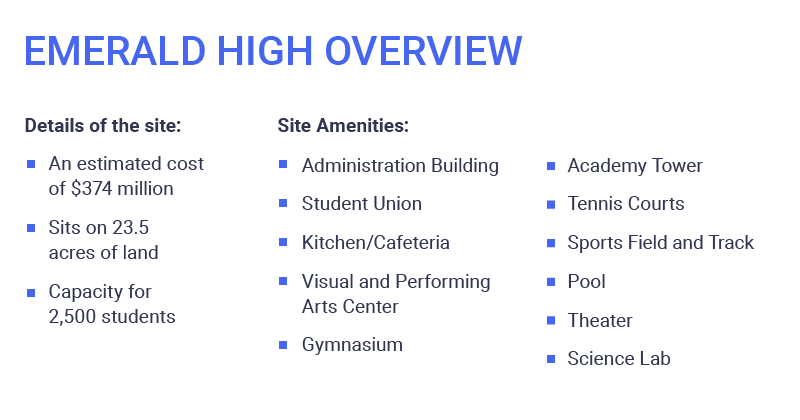 EMERALD HIGH OVERVIEW

Details of the site:

• An estimated cost of $374 million
• Sits on 23.5 acres of land
• Capacity for 2,500 students

Site Amenities:

• Administration Building
• Student Union
• Kitchen/Cafeteria
• Visual and Performing Arts Center
• Gymnasium

• Academy Tower
• Tennis Courts
• Sports Field and Track
• Pool
• Theater
• Science Lab